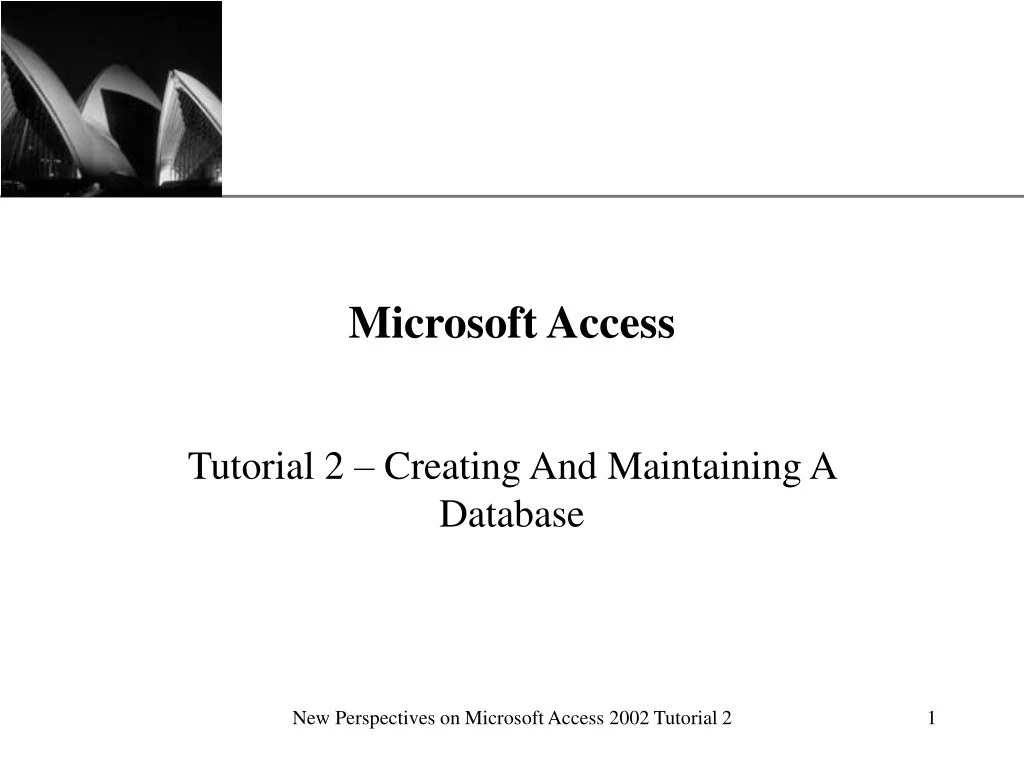 Microsoft Access

Tutorial 2 – Creating And Maintaining A Database

New Perspectives on Microsoft Access 2002 Tutorial 2

1